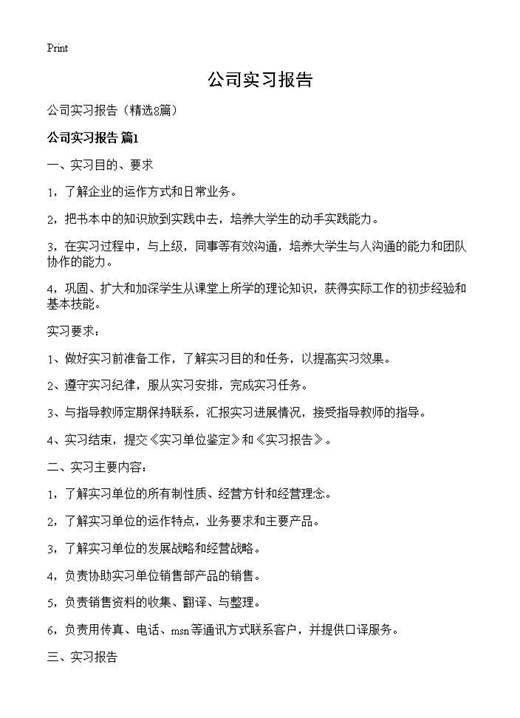 Print

公司实习报告

公司实习报告（精选8篇）

公司实习报告 篇1

一、实习目的、要求

1，了解企业的运作方式和日常业务。

2，把书本中的知识放到实践中去，培养大学生的动手实践能力。

3，在实习过程中，与上级，同事等有效沟通，培养大学生与人沟通的能力和团队协作的能力。

4，巩固、扩大和加深学生从课堂上所学的理论知识，获得实际工作的初步经验和基本技能。

实习要求：

1、做好实习前准备工作，了解实习目的和任务，以提高实习效果。

2、遵守实习纪律，服从实习安排，完成实习任务。

3、与指导教师定期保持联系，汇报实习进展情况，接受指导教师的指导。

4、实习结束，提交《实习单位鉴定》和《实习报告》。

二、实习主要内容：

1，了解实习单位的所有制性质、经营方针和经营理念。

2，了解实习单位的运作特点，业务要求和主要产品。

3，了解实习单位的发展战略和经营战略。

4，负责协助实习单位销售部产品的销售。

5，负责销售资料的收集、翻译、与整理。

6，负责用传真、电话、msn等通讯方式联系客户，并提供口译服务。

三、实习报告